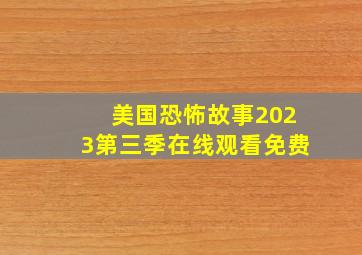 美国恐怖故事2023第三季在线观看免费